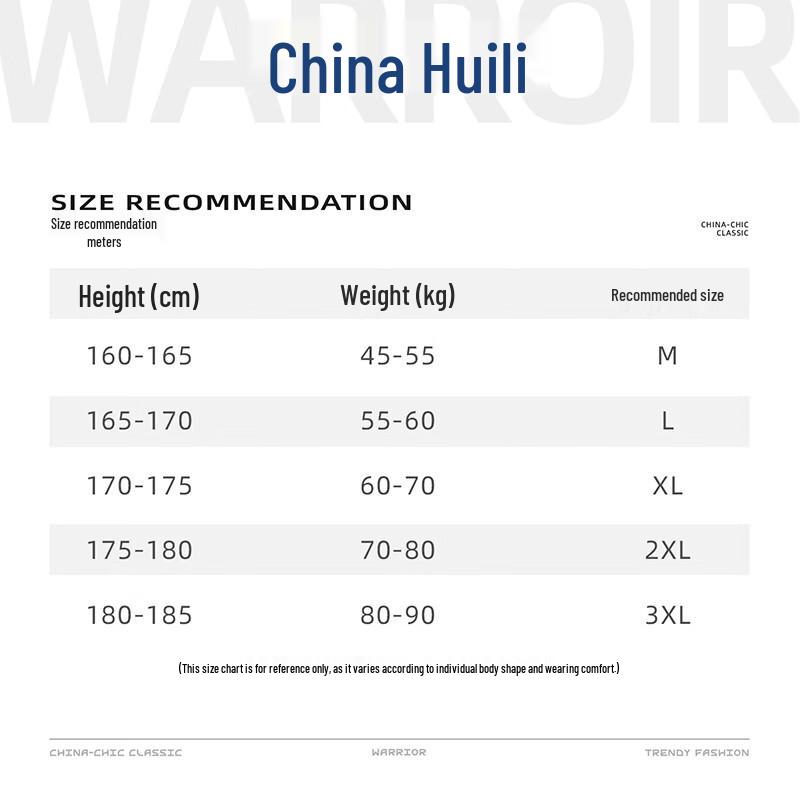 WARROIR

China Huili

SIZE RECOMMENDATION
Size recommendation meters

CHINA-CHIC CLASSIC

| Height (cm) | Weight (kg) | Recommended size |
|---|---|---|
| 160-165 | 45-55 | M |
| 165-170 | 55-60 | L |
| 170-175 | 60-70 | XL |
| 175-180 | 70-80 | 2XL |
| 180-185 | 80-90 | 3XL |

(This size chart is for reference only, as it varies according to individual body shape and wearing comfort.)

CHINA-CHIC CLASSIC
WARRIOR
TRENDY FASHION